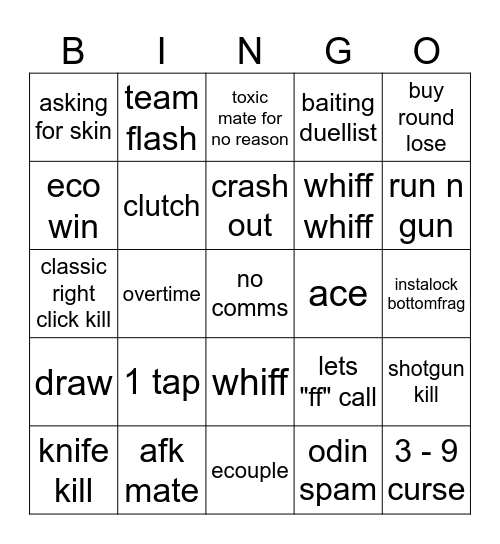 | B | I | N | G | O |
|---|---|---|---|---|
| asking for skin | team flash | toxic mate for no reason | baiting duellist | buy round lose |
| eco win | clutch | crash out | whiff whiff | run n gun |
| classic right click kill | overtime | no comms | ace | instalock bottomfrag |
| draw | 1 tap | whiff | lets "ff" call | shotgun kill |
| knife kill | afk mate | ecouple | odin spam | 3 - 9 curse |